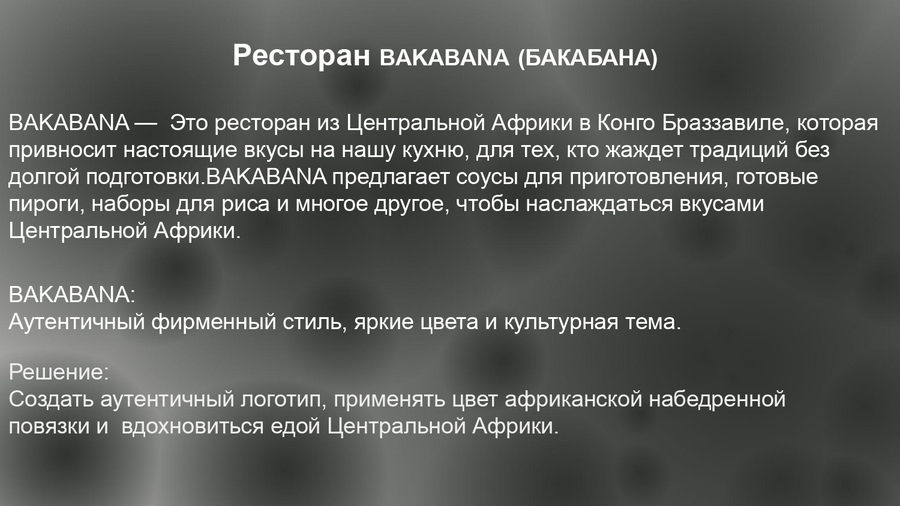 Ресторан BAKABANA (БАКАБАНА)

BAKABANA — Это ресторан из Центральной Африки в Конго Браззавиле, которая привносит настоящие вкусы на нашу кухню, для тех, кто жаждет традиций без долгой подготовки.BAKABANA предлагает соусы для приготовления, готовые пироги, наборы для риса и многое другое, чтобы наслаждаться вкусами Центральной Африки.

BAKABANA:
Аутентичный фирменный стиль, яркие цвета и культурная тема.

Решение:
Создать аутентичный логотип, применять цвет африканской набедренной повязки и вдохновиться едой Центральной Африки.